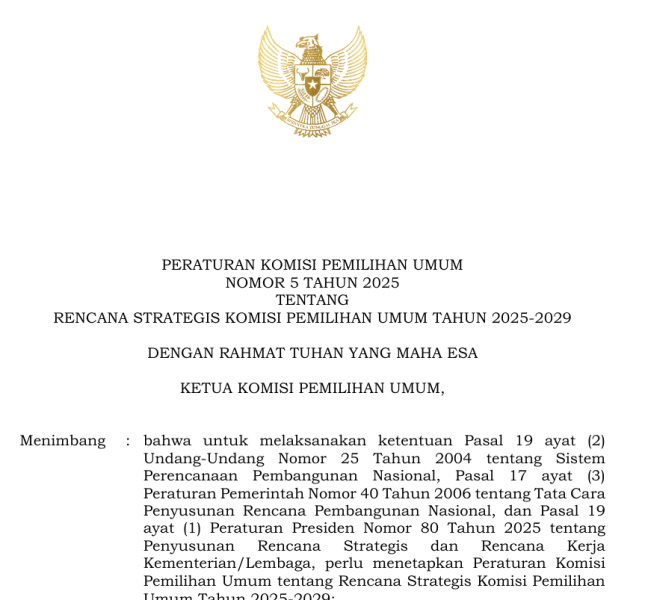 BHINNEKA TUNGGAL IKA

PERATURAN KOMISI PEMILIHAN UMUM
NOMOR 5 TAHUN 2025
TENTANG
RENCANA STRATEGIS KOMISI PEMILIHAN UMUM TAHUN 2025-2029

DENGAN RAHMAT TUHAN YANG MAHA ESA

KETUA KOMISI PEMILIHAN UMUM,

Menimbang : bahwa untuk melaksanakan ketentuan Pasal 19 ayat (2) Undang-Undang Nomor 25 Tahun 2004 tentang Sistem Perencanaan Pembangunan Nasional, Pasal 17 ayat (3) Peraturan Pemerintah Nomor 40 Tahun 2006 tentang Tata Cara Penyusunan Rencana Pembangunan Nasional, dan Pasal 19 ayat (1) Peraturan Presiden Nomor 80 Tahun 2025 tentang Penyusunan Rencana Strategis dan Rencana Kerja Kementerian/Lembaga, perlu menetapkan Peraturan Komisi Pemilihan Umum tentang Rencana Strategis Komisi Pemilihan Umum Tahun 2025-2029;